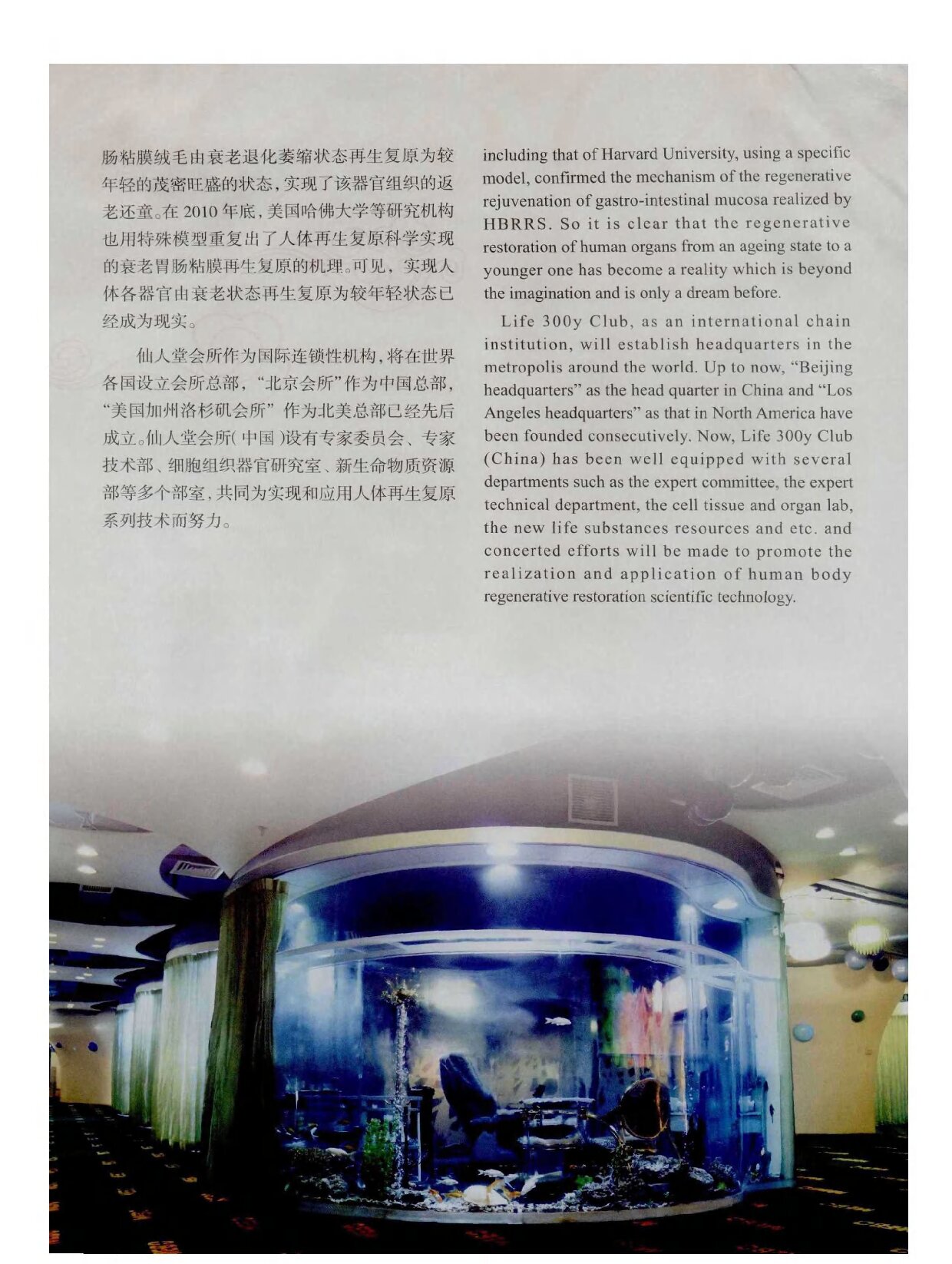 肠粘膜绒毛由衰老退化萎缩状态再生复原为较年轻的茂密旺盛的状态，实现了该器官组织的返老还童。在 2010 年底，美国哈佛大学等研究机构也用特殊模型重复出了人体再生复原科学实现的衰老胃肠粘膜再生复原的机理。可见，实现人体各器官由衰老状态再生复原为较年轻状态已经成为现实。

仙人堂会所作为国际连锁性机构，将在世界各国设立会所总部，“北京会所”作为中国总部，“美国加州洛杉矶会所”作为北美总部已经先后成立。仙人堂会所（中国）设有专家委员会、专家技术部、细胞组织器官研究室、新生命物质资源部等多个部室，共同为实现和应用人体再生复原系列技术而努力。

including that of Harvard University, using a specific model, confirmed the mechanism of the regenerative rejuvenation of gastro-intestinal mucosa realized by HBRRS. So it is clear that the regenerative restoration of human organs from an ageing state to a younger one has become a reality which is beyond the imagination and is only a dream before.

Life 300y Club, as an international chain institution, will establish headquarters in the metropolis around the world. Up to now, “Beijing headquarters” as the head quarter in China and “Los Angeles headquarters” as that in North America have been founded consecutively. Now, Life 300y Club (China) has been well equipped with several departments such as the expert committee, the expert technical department, the cell tissue and organ lab, the new life substances resources and etc. and concerted efforts will be made to promote the realization and application of human body regenerative restoration scientific technology.